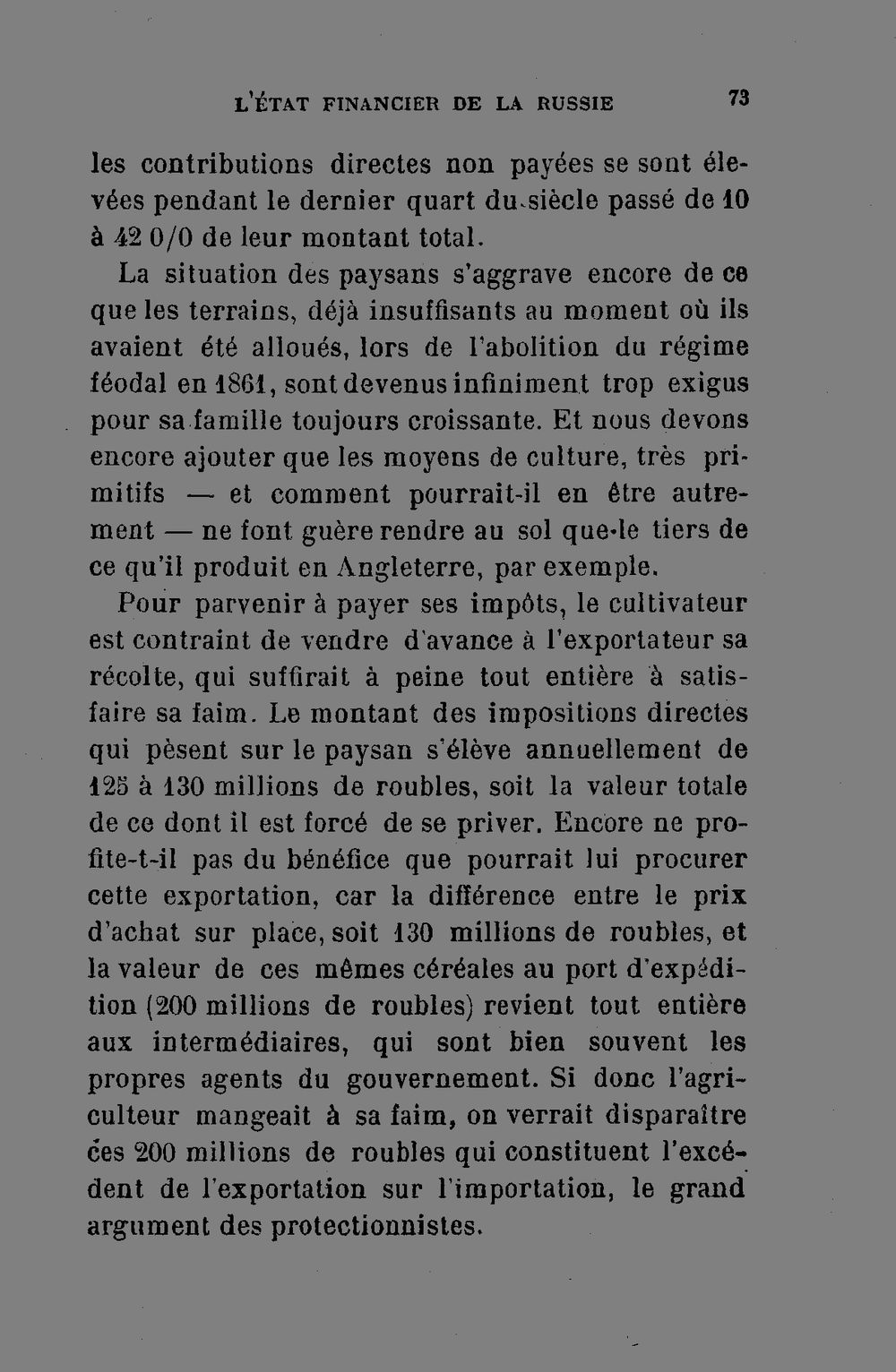 L'ÉTAT FINANCIER DE LA RUSSIE 73

les contributions directes non payées se sont élevées pendant le dernier quart du siècle passé de 10 à 42 0/0 de leur montant total.

La situation des paysans s'aggrave encore de ce que les terrains, déjà insuffisants au moment où ils avaient été alloués, lors de l'abolition du régime féodal en 1861, sont devenus infiniment trop exigus pour sa famille toujours croissante. Et nous devons encore ajouter que les moyens de culture, très primitifs — et comment pourrait-il en être autrement — ne font guère rendre au sol que le tiers de ce qu'il produit en Angleterre, par exemple.

Pour parvenir à payer ses impôts, le cultivateur est contraint de vendre d'avance à l'exportateur sa récolte, qui suffirait à peine tout entière à satisfaire sa faim. Le montant des impositions directes qui pèsent sur le paysan s'élève annuellement de 125 à 130 millions de roubles, soit la valeur totale de ce dont il est forcé de se priver. Encore ne profite-t-il pas du bénéfice que pourrait lui procurer cette exportation, car la différence entre le prix d'achat sur place, soit 130 millions de roubles, et la valeur de ces mêmes céréales au port d'expédition (200 millions de roubles) revient tout entière aux intermédiaires, qui sont bien souvent les propres agents du gouvernement. Si donc l'agriculteur mangeait à sa faim, on verrait disparaître ces 200 millions de roubles qui constituent l'excédent de l'exportation sur l'importation, le grand argument des protectionnistes.